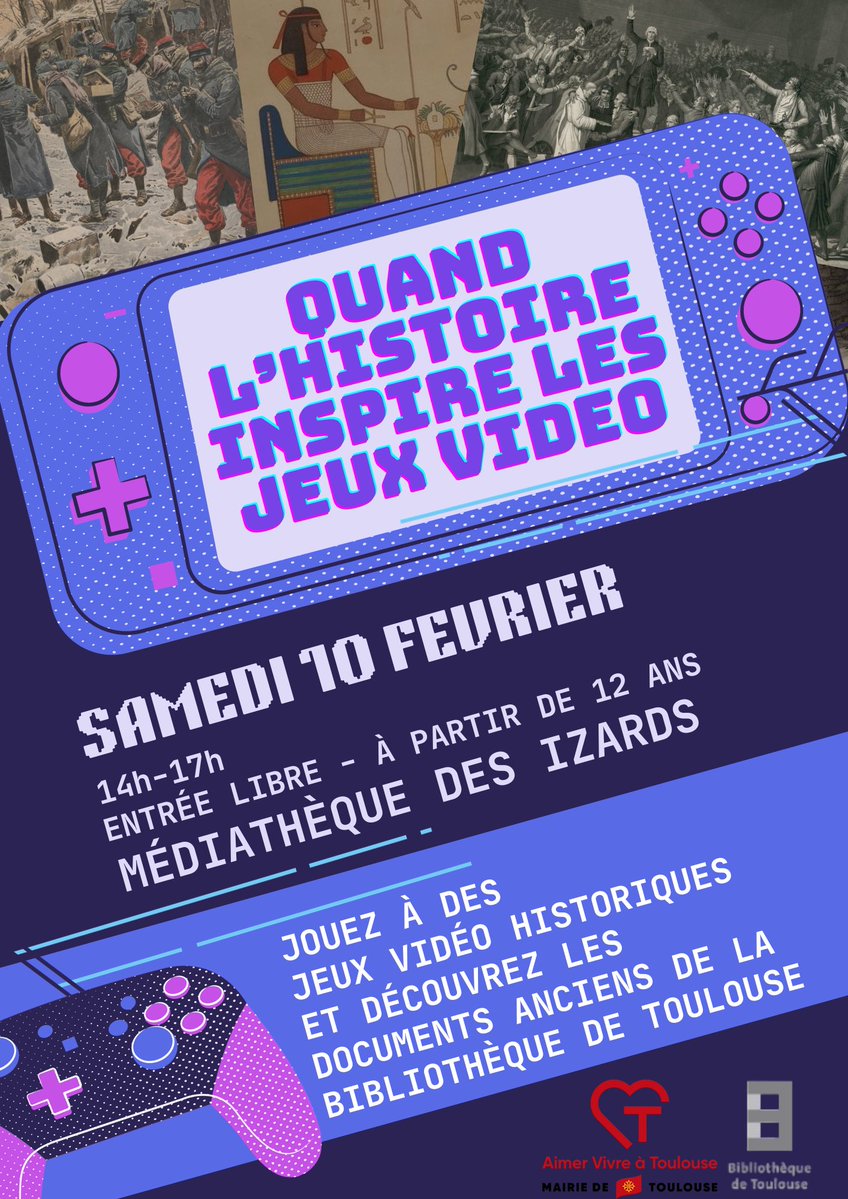 QUAND L'HISTOIRE INSPIRE LES JEUX VIDEO

SAMEDI 10 FEVRIER

14h-17h
ENTRÉE LIBRE - À PARTIR DE 12 ANS
MÉDIATHÈQUE DES IZARDS

JOUEZ À DES JEUX VIDÉO HISTORIQUES ET DÉCOUVREZ LES DOCUMENTS ANCIENS DE LA BIBLIOTHÈQUE DE TOULOUSE

Aimer Vivre à Toulouse
MAIRIE DE TOULOUSE

Bibliothèque de Toulouse